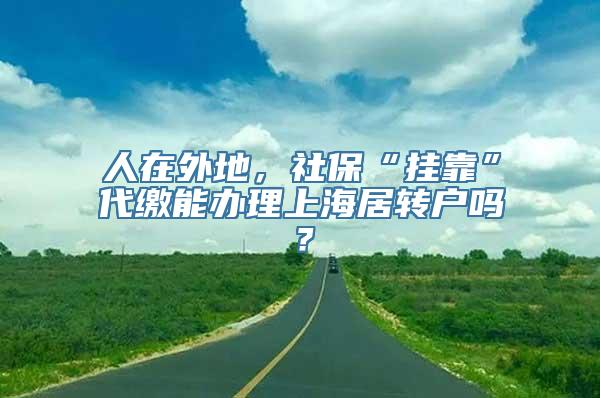 人在外地，社保“挂靠”代缴能办理上海居转户吗？